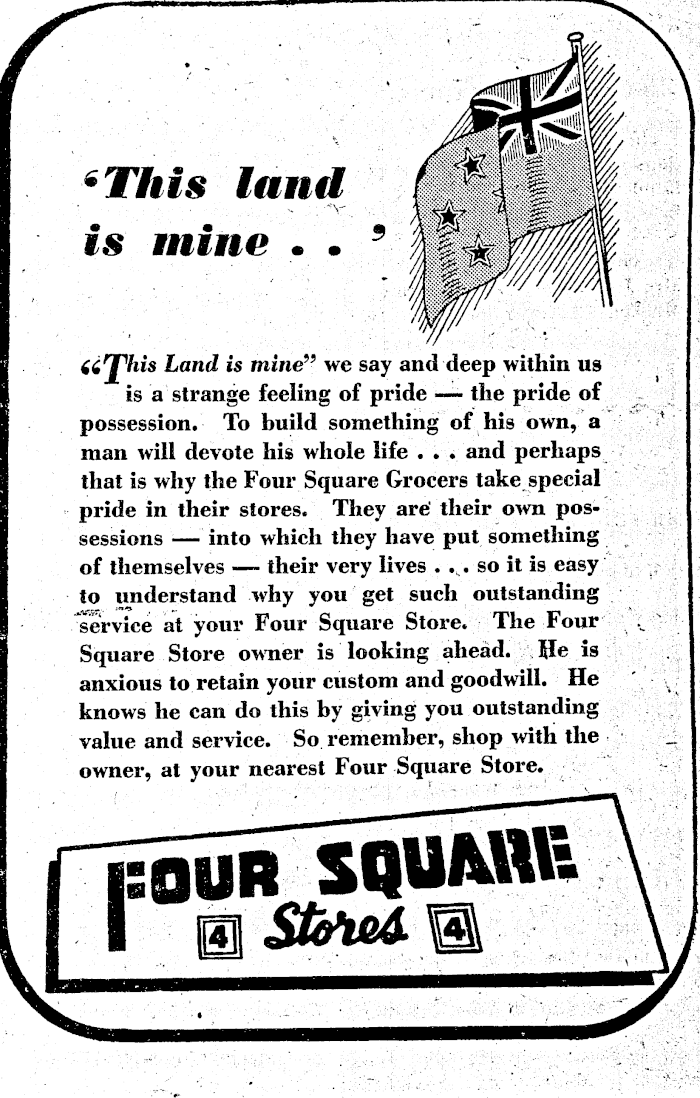 'This land is mine . . '

"This Land is mine" we say and deep within us is a strange feeling of pride — the pride of possession. To build something of his own, a man will devote his whole life . . . and perhaps that is why the Four Square Grocers take special pride in their stores. They are their own possessions — into which they have put something of themselves — their very lives . . . so it is easy to understand why you get such outstanding service at your Four Square Store. The Four Square Store owner is looking ahead. He is anxious to retain your custom and goodwill. He knows he can do this by giving you outstanding value and service. So remember, shop with the owner, at your nearest Four Square Store.

FOUR SQUARE
4 Stores 4